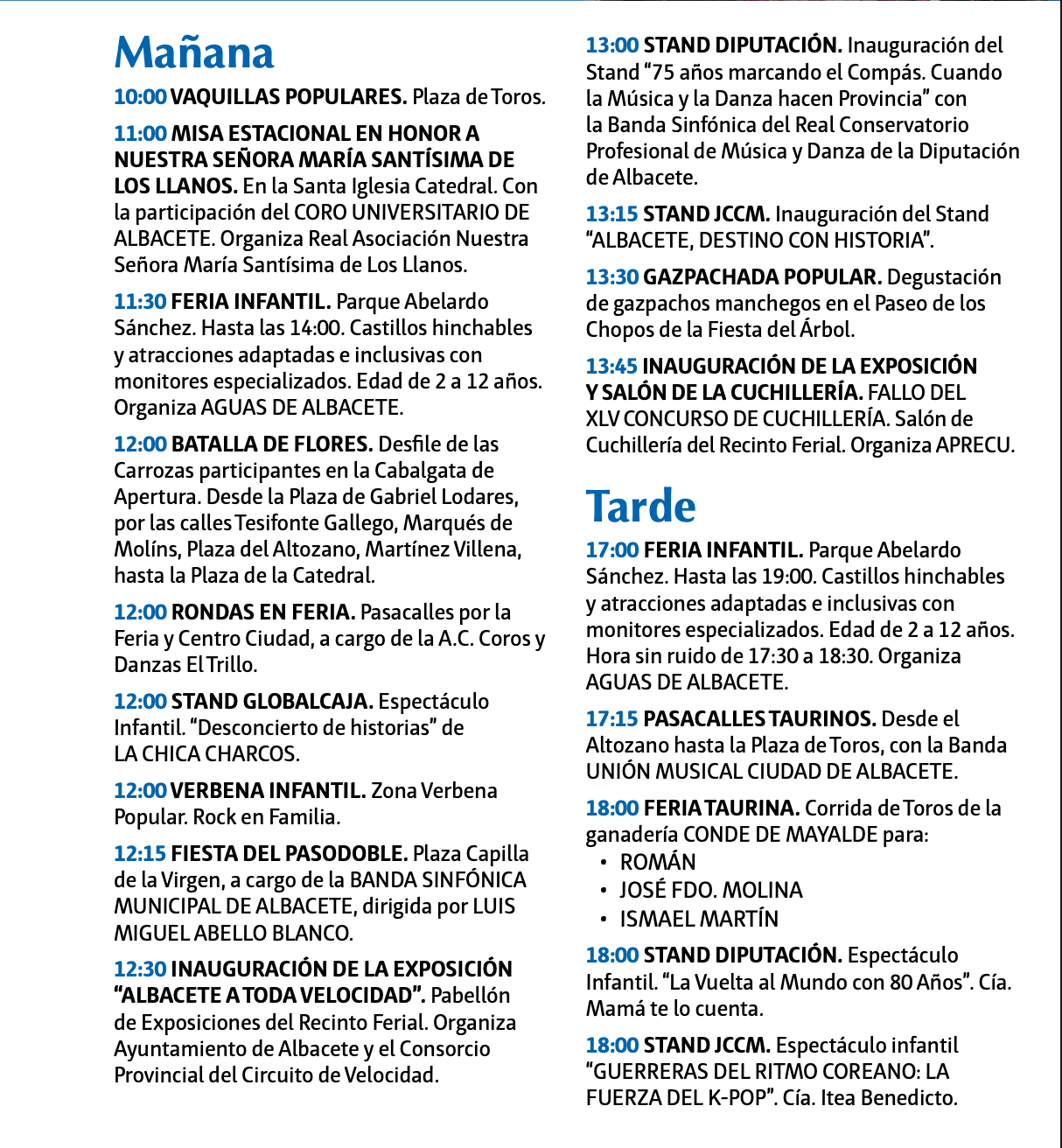 Mañana

10:00 VAQUILLAS POPULARES. Plaza de Toros.

11:00 MISA ESTACIONAL EN HONOR A NUESTRA SEÑORA MARÍA SANTÍSIMA DE LOS LLANOS. En la Santa Iglesia Catedral. Con la participación del CORO UNIVERSITARIO DE ALBACETE. Organiza Real Asociación Nuestra Señora María Santísima de Los Llanos.

11:30 FERIA INFANTIL. Parque Abelardo Sánchez. Hasta las 14:00. Castillos hinchables y atracciones adaptadas e inclusivas con monitores especializados. Edad de 2 a 12 años. Organiza AGUAS DE ALBACETE.

12:00 BATALLA DE FLORES. Desfile de las Carrozas participantes en la Cabalgata de Apertura. Desde la Plaza de Gabriel Lodares, por las calles Tesifonte Gallego, Marqués de Molíns, Plaza del Altozano, Martínez Villena, hasta la Plaza de la Catedral.

12:00 RONDAS EN FERIA. Pasacalles por la Feria y Centro Ciudad, a cargo de la A.C. Coros y Danzas El Trillo.

12:00 STAND GLOBALCAJA. Espectáculo Infantil. "Desconcierto de historias" de LA CHICA CHARCOS.

12:00 VERBENA INFANTIL. Zona Verbena Popular. Rock en Familia.

12:15 FIESTA DEL PASODOBLE. Plaza Capilla de la Virgen, a cargo de la BANDA SINFÓNICA MUNICIPAL DE ALBACETE, dirigida por LUIS MIGUEL ABELLO BLANCO.

12:30 INAUGURACIÓN DE LA EXPOSICIÓN "ALBACETE A TODA VELOCIDAD". Pabellón de Exposiciones del Recinto Ferial. Organiza Ayuntamiento de Albacete y el Consorcio Provincial del Circuito de Velocidad.

13:00 STAND DIPUTACIÓN. Inauguración del Stand "75 años marcando el Compás. Cuando la Música y la Danza hacen Provincia" con la Banda Sinfónica del Real Conservatorio Profesional de Música y Danza de la Diputación de Albacete.

13:15 STAND JCCM. Inauguración del Stand "ALBACETE, DESTINO CON HISTORIA".

13:30 GAZPACHADA POPULAR. Degustación de gazpachos manchegos en el Paseo de los Chopos de la Fiesta del Árbol.

13:45 INAUGURACIÓN DE LA EXPOSICIÓN Y SALÓN DE LA CUCHILLERÍA. FALLO DEL XLV CONCURSO DE CUCHILLERÍA. Salón de Cuchillería del Recinto Ferial. Organiza APRECU.

Tarde

17:00 FERIA INFANTIL. Parque Abelardo Sánchez. Hasta las 19:00. Castillos hinchables y atracciones adaptadas e inclusivas con monitores especializados. Edad de 2 a 12 años. Hora sin ruido de 17:30 a 18:30. Organiza AGUAS DE ALBACETE.

17:15 PASACALLES TAURINOS. Desde el Altozano hasta la Plaza de Toros, con la Banda UNIÓN MUSICAL CIUDAD DE ALBACETE.

18:00 FERIA TAURINA. Corrida de Toros de la ganadería CONDE DE MAYALDE para:
• ROMÁN
• JOSÉ FDO. MOLINA
• ISMAEL MARTÍN

18:00 STAND DIPUTACIÓN. Espectáculo Infantil. "La Vuelta al Mundo con 80 Años". Cía. Mamá te lo cuenta.

18:00 STAND JCCM. Espectáculo infantil "GUERRERAS DEL RITMO COREANO: LA FUERZA DEL K-POP". Cía. Itea Benedicto.